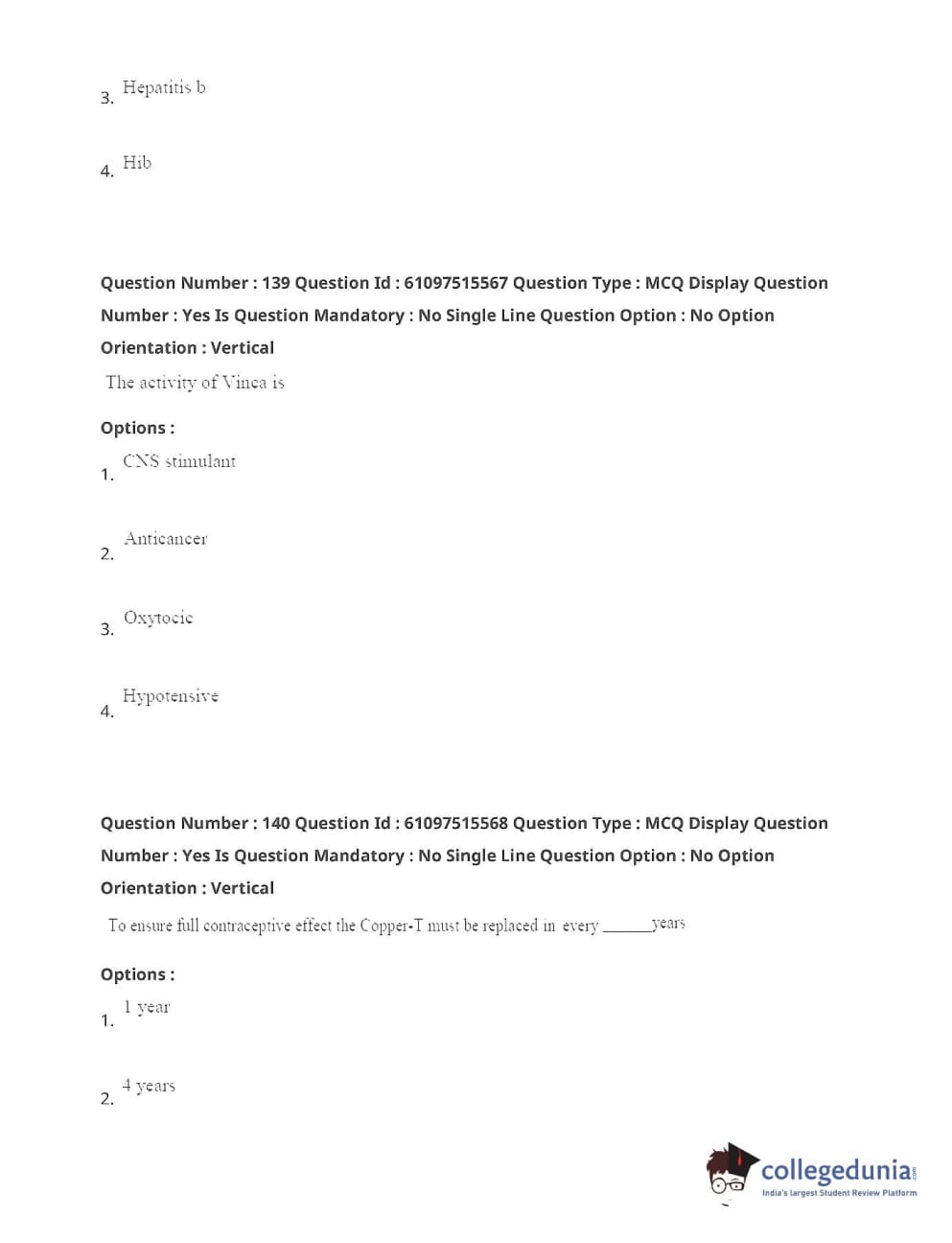 3. Hepatitis b

4. Hib

Question Number : 139 Question Id : 61097515567 Question Type : MCQ Display Question Number : Yes Is Question Mandatory : No Single Line Question Option : No Option Orientation : Vertical

The activity of Vinca is

Options :

1. CNS stimulant

2. Anticancer

3. Oxytocic

4. Hypotensive

Question Number : 140 Question Id : 61097515568 Question Type : MCQ Display Question Number : Yes Is Question Mandatory : No Single Line Question Option : No Option Orientation : Vertical

To ensure full contraceptive effect the Copper-T must be replaced in every ______years

Options :

1. 1 year

2. 4 years

collegedunia.com
India's largest Student Review Platform